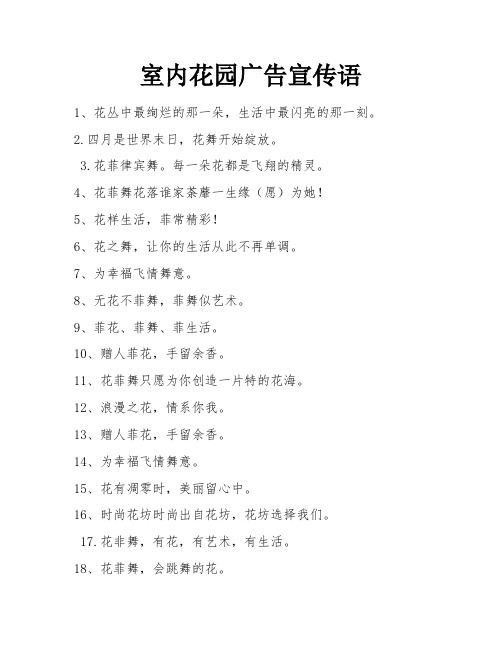 室内花园广告宣传语

1、花丛中最绚烂的那一朵，生活中最闪亮的那一刻。

2.四月是世界末日，花舞开始绽放。

3.花菲律宾舞。每一朵花都是飞翔的精灵。

4、花菲舞花落谁家荼蘼一生缘（愿）为她！

5、花样生活，菲常精彩！

6、花之舞，让你的生活从此不再单调。

7、为幸福飞情舞意。

8、无花不菲舞，菲舞似艺术。

9、菲花、菲舞、菲生活。

10、赠人菲花，手留余香。

11、花菲舞只愿为你创造一片特的花海。

12、浪漫之花，情系你我。

13、赠人菲花，手留余香。

14、为幸福飞情舞意。

15、花有凋零时，美丽留心中。

16、时尚花坊时尚出自花坊，花坊选择我们。

17.花非舞，有花，有艺术，有生活。

18、花菲舞，会跳舞的花。